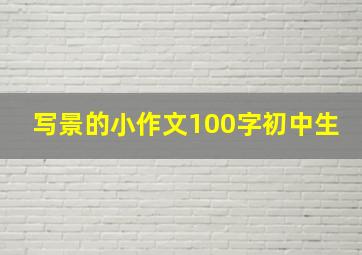 写景的小作文100字初中生